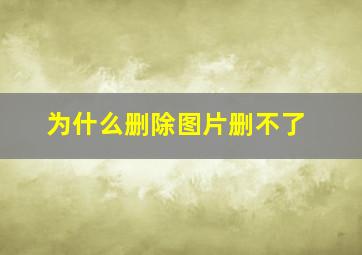 为什么删除图片删不了